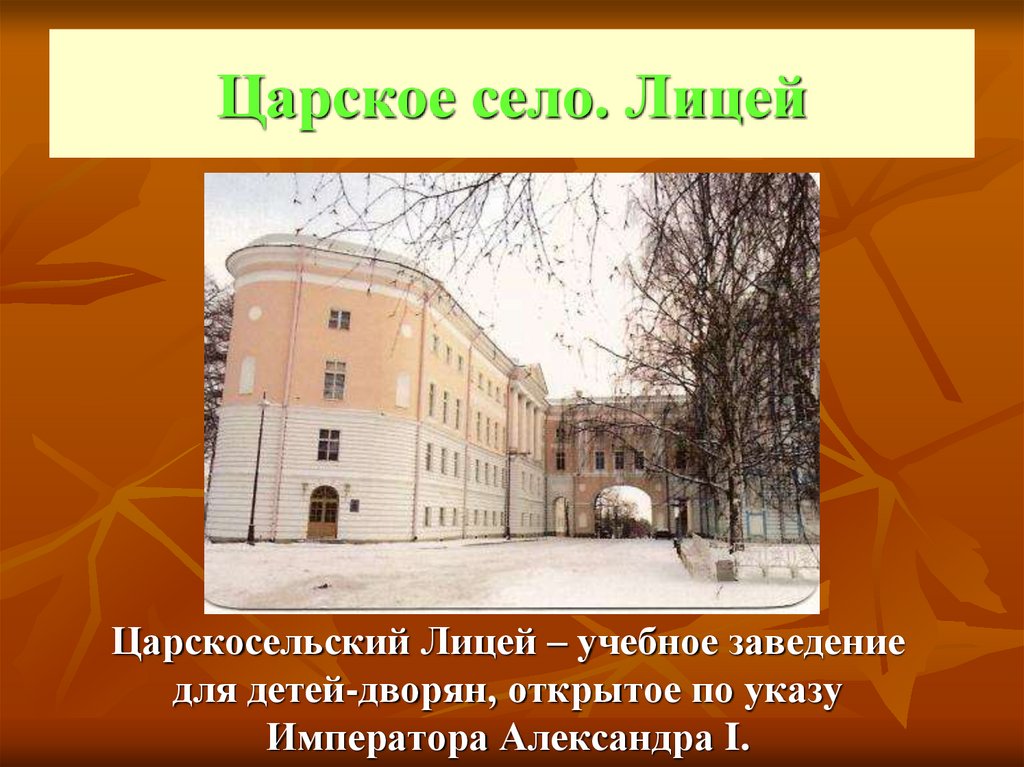 Царское село. Лицей

Царскосельский Лицей – учебное заведение для детей-дворян, открытое по указу Императора Александра I.